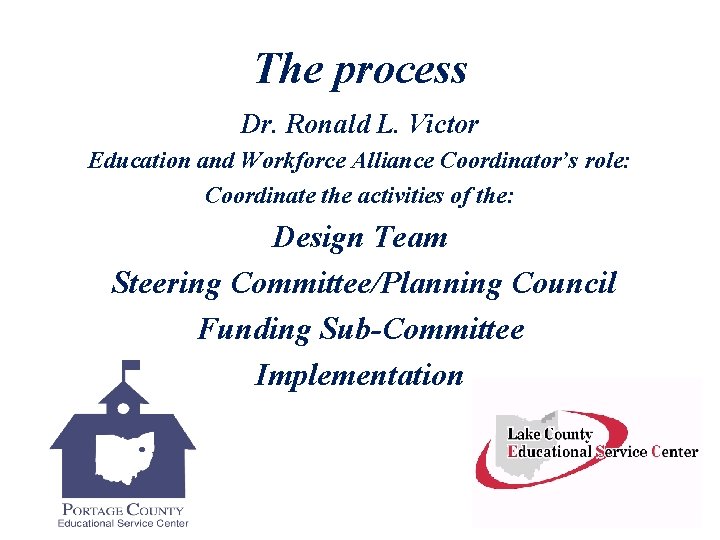 The process

Dr. Ronald L. Victor

Education and Workforce Alliance Coordinator's role:

Coordinate the activities of the:

Design Team

Steering Committee/Planning Council

Funding Sub-Committee

Implementation

PORTAGE COUNTY
Educational Service Center

Lake County
Educational Service Center